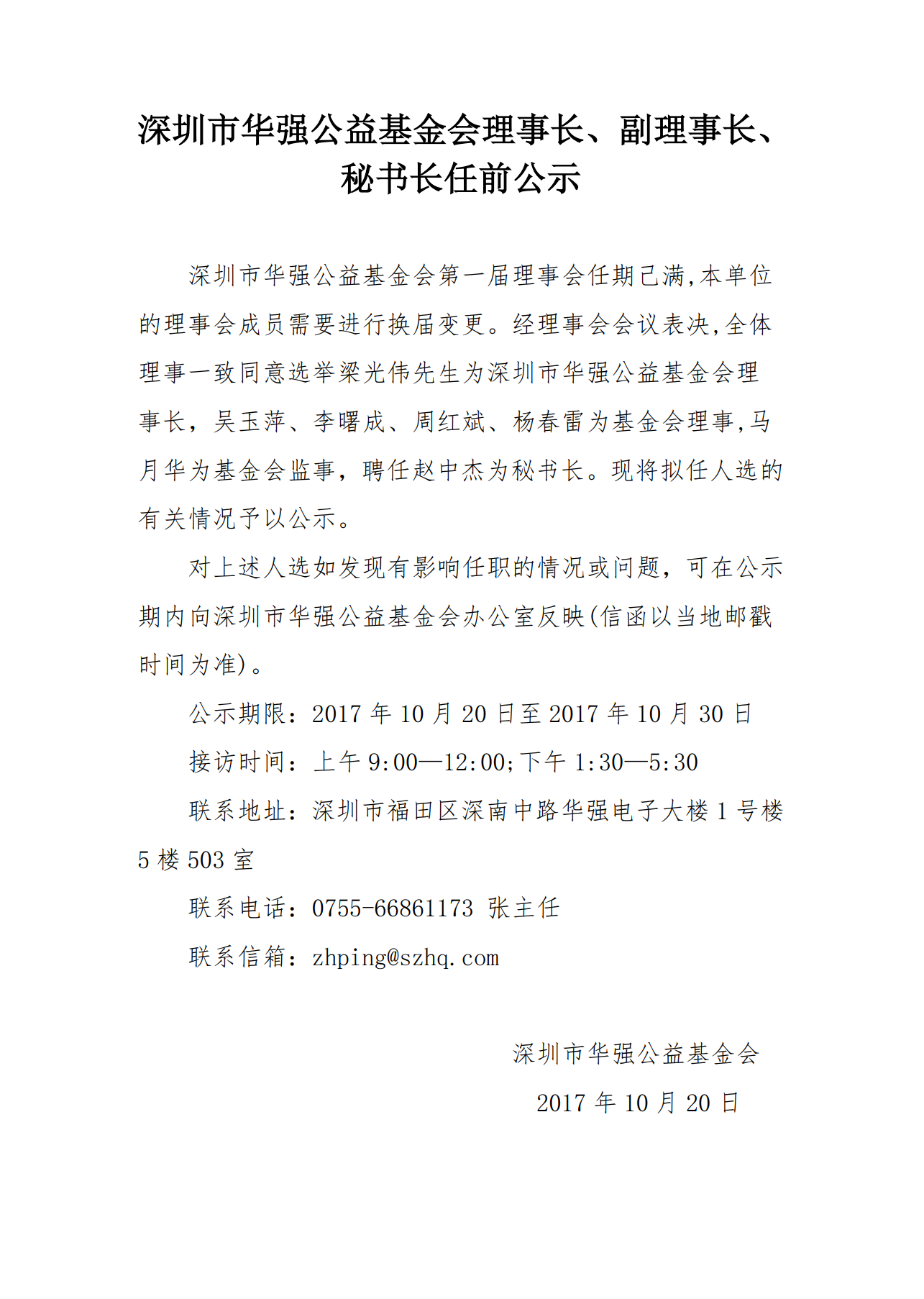 深圳市华强公益基金会理事长、副理事长、秘书长任前公示

深圳市华强公益基金会第一届理事会任期已满,本单位的理事会成员需要进行换届变更。经理事会会议表决,全体理事一致同意选举梁光伟先生为深圳市华强公益基金会理事长，吴玉萍、李曙成、周红斌、杨春雷为基金会理事,马月华为基金会监事，聘任赵中杰为秘书长。现将拟任人选的有关情况予以公示。

对上述人选如发现有影响任职的情况或问题，可在公示期内向深圳市华强公益基金会办公室反映(信函以当地邮戳时间为准)。

公示期限：2017 年 10 月 20 日至 2017 年 10 月 30 日

接访时间：上午 9:00—12:00;下午 1:30—5:30

联系地址：深圳市福田区深南中路华强电子大楼 1 号楼 5 楼 503 室

联系电话：0755-66861173 张主任

联系信箱：zhping@szhq.com

深圳市华强公益基金会

2017 年 10 月 20 日